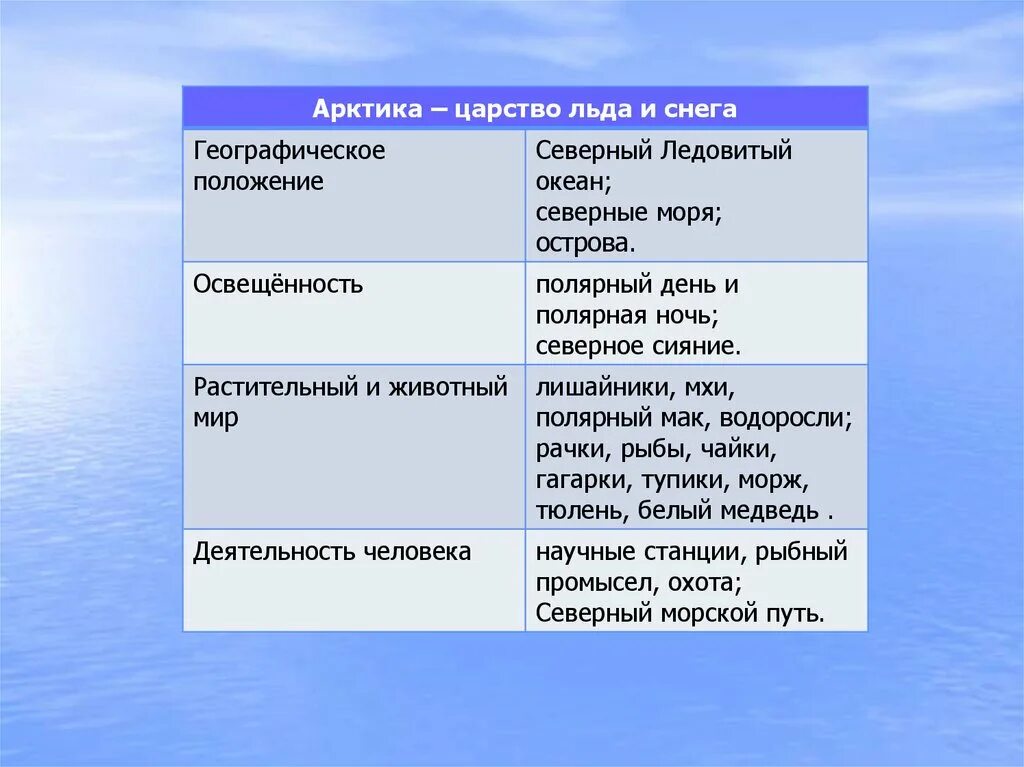 | Арктика – царство льда и снега | |
|---|---|
| Географическое положение | Северный Ледовитый океан; северные моря; острова. |
| Освещённость | полярный день и полярная ночь; северное сияние. |
| Растительный и животный мир | лишайники, мхи, полярный мак, водоросли; рачки, рыбы, чайки, гагарки, тупики, морж, тюлень, белый медведь . |
| Деятельность человека | научные станции, рыбный промысел, охота; Северный морской путь. |